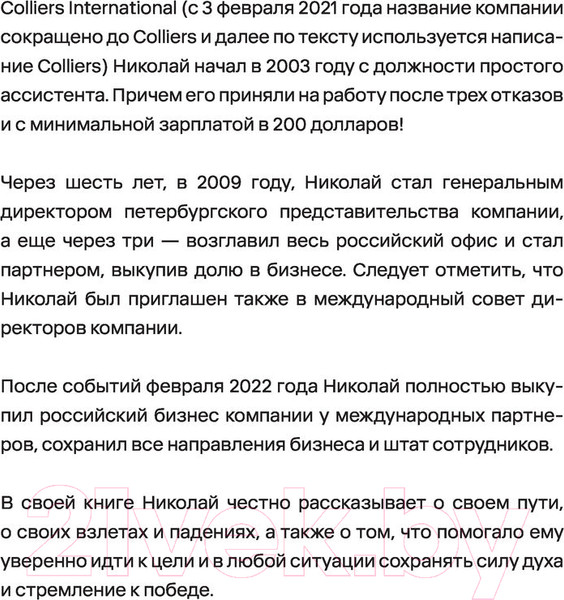 Colliers International (с 3 февраля 2021 года название компании сокращено до Colliers и далее по тексту используется написание Colliers) Николай начал в 2003 году с должности простого ассистента. Причем его приняли на работу после трех отказов и с минимальной зарплатой в 200 долларов!

Через шесть лет, в 2009 году, Николай стал генеральным директором петербургского представительства компании, а еще через три — возглавил весь российский офис и стал партнером, выкупив долю в бизнесе. Следует отметить, что Николай был приглашен также в международный совет директоров компании.

После событий февраля 2022 года Николай полностью выкупил российский бизнес компании у международных партнеров, сохранил все направления бизнеса и штат сотрудников.

В своей книге Николай честно рассказывает о своем пути, о своих взлетах и падениях, а также о том, что помогало ему уверенно идти к цели и в любой ситуации сохранять силу духа и стремление к победе.

21vek.by